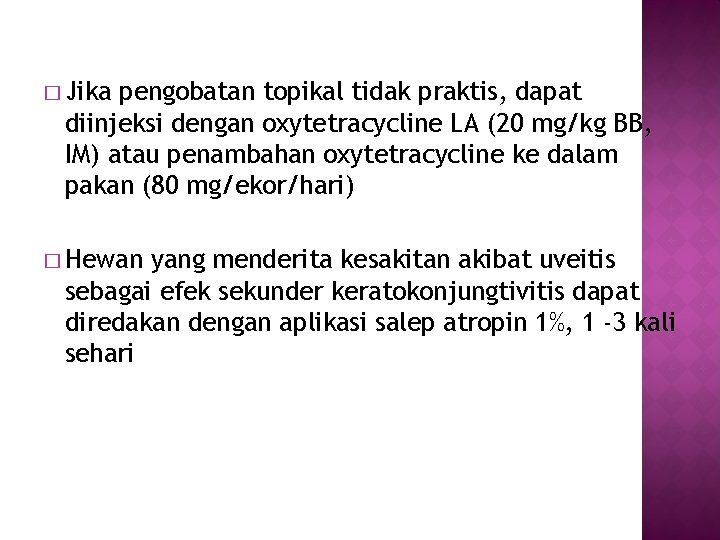 □ Jika pengobatan topikal tidak praktis, dapat diinjeksi dengan oxytetracycline LA (20 mg/kg BB, IM) atau penambahan oxytetracycline ke dalam pakan (80 mg/ekor/hari)

□ Hewan yang menderita kesakitan akibat uveitis sebagai efek sekunder keratokonjungtivitis dapat diredakan dengan aplikasi salep atropin 1%, 1 -3 kali sehari